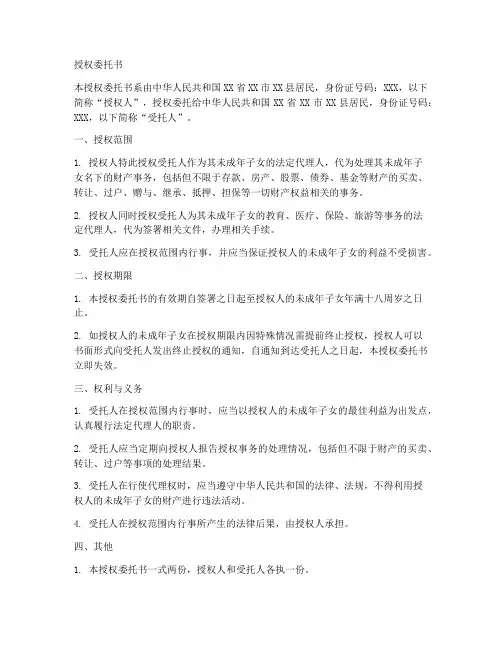 授权委托书

本授权委托书系由中华人民共和国 XX 省 XX 市 XX 县居民，身份证号码：XXX，以下简称“授权人”，授权委托给中华人民共和国 XX 省 XX 市 XX 县居民，身份证号码：XXX，以下简称“受托人”。

一、授权范围

1. 授权人特此授权受托人作为其未成年子女的法定代理人，代为处理其未成年子女名下的财产事务，包括但不限于存款、房产、股票、债券、基金等财产的买卖、转让、过户、赠与、继承、抵押、担保等一切财产权益相关的事务。

2. 授权人同时授权受托人为其未成年子女的教育、医疗、保险、旅游等事务的法定代理人，代为签署相关文件，办理相关手续。

3. 受托人应在授权范围内行事，并应当保证授权人的未成年子女的利益不受损害。

二、授权期限

1. 本授权委托书的有效期自签署之日起至授权人的未成年子女年满十八周岁之日止。

2. 如授权人的未成年子女在授权期限内因特殊情况需提前终止授权，授权人可以书面形式向受托人发出终止授权的通知，自通知到达受托人之日起，本授权委托书立即失效。

三、权利与义务

1. 受托人在授权范围内行事时，应当以授权人的未成年子女的最佳利益为出发点，认真履行法定代理人的职责。

2. 受托人应当定期向授权人报告授权事务的处理情况，包括但不限于财产的买卖、转让、过户等事项的处理结果。

3. 受托人在行使代理权时，应当遵守中华人民共和国的法律、法规，不得利用授权人的未成年子女的财产进行违法活动。

4. 受托人在授权范围内行事所产生的法律后果，由授权人承担。

四、其他

1. 本授权委托书一式两份，授权人和受托人各执一份。